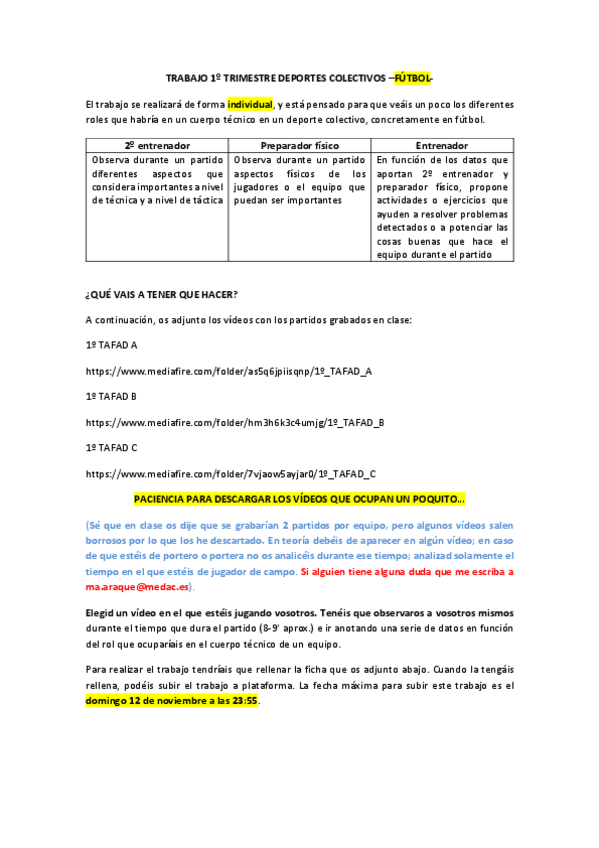 TRABAJO 1º TRIMESTRE DEPORTES COLECTIVOS –FÚTBOL-

El trabajo se realizará de forma individual, y está pensado para que veáis un poco los diferentes roles que habría en un cuerpo técnico en un deporte colectivo, concretamente en fútbol.

| 2º entrenador | Preparador físico | Entrenador |
|---|---|---|
| Observa durante un partido diferentes aspectos que considera importantes a nivel de técnica y a nivel de táctica | Observa durante un partido aspectos físicos de los jugadores o el equipo que puedan ser importantes | En función de los datos que aportan 2º entrenador y preparador físico, propone actividades o ejercicios que ayuden a resolver problemas detectados o a potenciar las cosas buenas que hace el equipo durante el partido |

¿QUÉ VAIS A TENER QUE HACER?

A continuación, os adjunto los vídeos con los partidos grabados en clase:

1º TAFAD A

https://www.mediafire.com/folder/as5q6jpiisqnp/1º_TAFAD_A

1º TAFAD B

https://www.mediafire.com/folder/hm3h6k3c4umjg/1º_TAFAD_B

1º TAFAD C

https://www.mediafire.com/folder/7vjaow5ayjar0/1º_TAFAD_C

PACIENCIA PARA DESCARGAR LOS VÍDEOS QUE OCUPAN UN POQUITO…

(Sé que en clase os dije que se grabarían 2 partidos por equipo, pero algunos vídeos salen borrosos por lo que los he descartado. En teoría debéis de aparecer en algún vídeo; en caso de que estéis de portero o portera no os analicéis durante ese tiempo; analizad solamente el tiempo en el que estéis de jugador de campo. Si alguien tiene alguna duda que me escriba a ma.araque@medac.es).

Elegid un vídeo en el que estéis jugando vosotros. Tenéis que observaros a vosotros mismos durante el tiempo que dura el partido (8-9' aprox.) e ir anotando una serie de datos en función del rol que ocuparíais en el cuerpo técnico de un equipo.

Para realizar el trabajo tendríais que rellenar la ficha que os adjunto abajo. Cuando la tengáis rellena, podéis subir el trabajo a plataforma. La fecha máxima para subir este trabajo es el domingo 12 de noviembre a las 23:55.